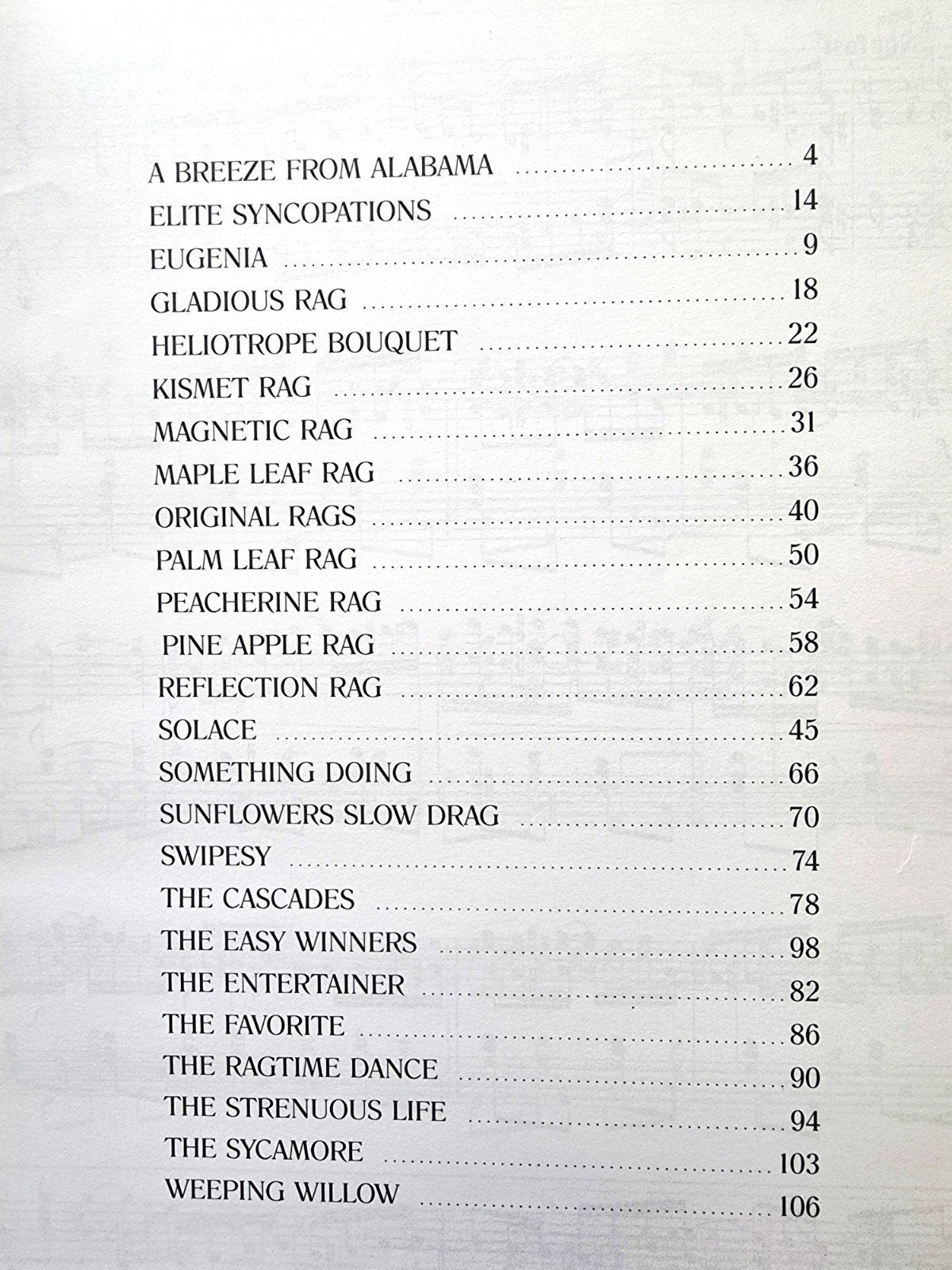 A BREEZE FROM ALABAMA 4
ELITE SYNCOPATIONS 14
EUGENIA 9
GLADIOUS RAG 18
HELIOTROPE BOUQUET 22
KISMET RAG 26
MAGNETIC RAG 31
MAPLE LEAF RAG 36
ORIGINAL RAGS 40
PALM LEAF RAG 50
PEACHERINE RAG 54
PINE APPLE RAG 58
REFLECTION RAG 62
SOLACE 45
SOMETHING DOING 66
SUNFLOWERS SLOW DRAG 70
SWIPESY 74
THE CASCADES 78
THE EASY WINNERS 98
THE ENTERTAINER 82
THE FAVORITE 86
THE RAGTIME DANCE 90
THE STRENUOUS LIFE 94
THE SYCAMORE 103
WEEPING WILLOW 106